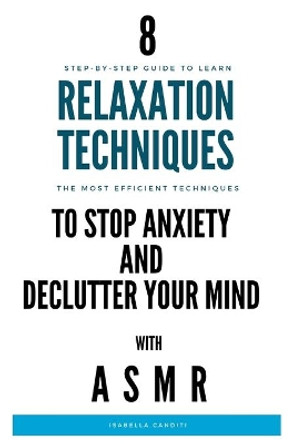 8

STEP-BY-STEP GUIDE TO LEARN

RELAXATION TECHNIQUES

THE MOST EFFICIENT TECHNIQUES

TO STOP ANXIETY AND DECLUTTER YOUR MIND

WITH

A S M R

ISABELLA CANDITI